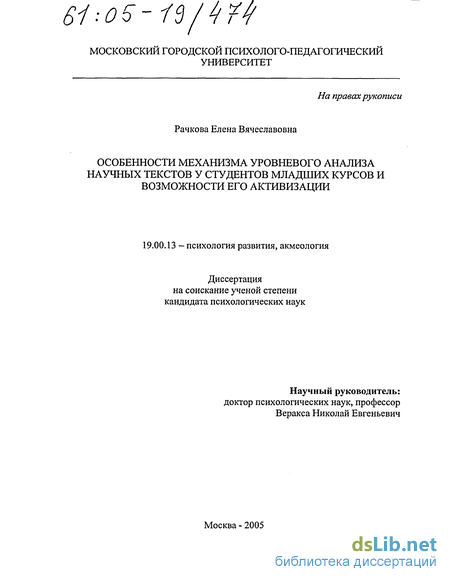 61:05-19/474

МОСКОВСКИЙ ГОРОДСКОЙ ПСИХОЛОГО-ПЕДАГОГИЧЕСКИЙ УНИВЕРСИТЕТ

На правах рукописи

Рачкова Елена Вячеславовна

ОСОБЕННОСТИ МЕХАНИЗМА УРОВНЕВОГО АНАЛИЗА НАУЧНЫХ ТЕКСТОВ У СТУДЕНТОВ МЛАДШИХ КУРСОВ И ВОЗМОЖНОСТИ ЕГО АКТИВИЗАЦИИ

19.00.13 – психология развития, акмеология

Диссертация
на соискание ученой степени
кандидата психологических наук

Научный руководитель:
доктор психологических наук, профессор
Веракса Николай Евгеньевич

Москва - 2005

dsLib.net
библиотека диссертаций